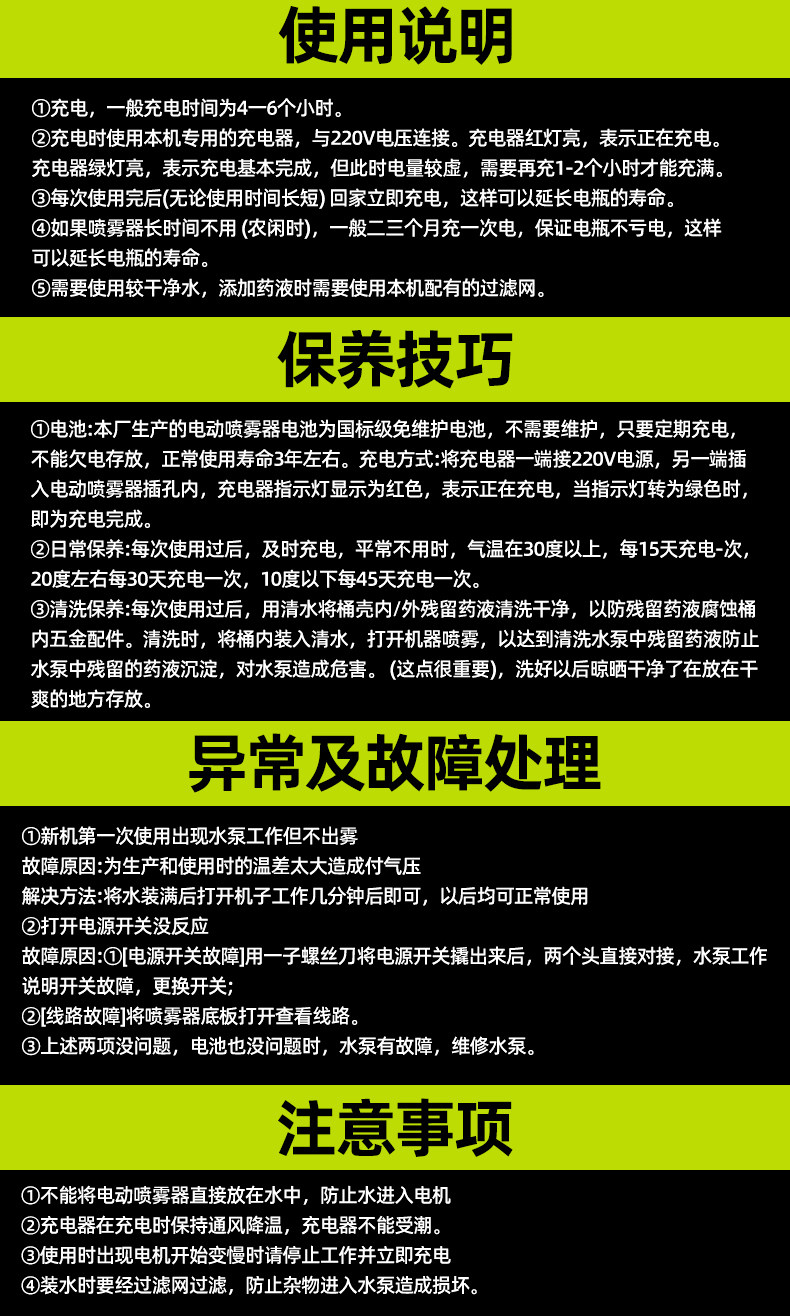 使用说明

①充电，一般充电时间为4一6个小时。
②充电时使用本机专用的充电器，与220V电压连接。充电器红灯亮，表示正在充电。充电器绿灯亮，表示充电基本完成，但此时电量较虚，需要再充1-2个小时才能充满。
③每次使用完后(无论使用时间长短) 回家立即充电，这样可以延长电瓶的寿命。
④如果喷雾器长时间不用 (农闲时)，一般二三个月充一次电，保证电瓶不亏电，这样可以延长电瓶的寿命。
⑤需要使用较干净水，添加药液时需要使用本机配有的过滤网。

保养技巧

①电池:本厂生产的电动喷雾器电池为国标级免维护电池，不需要维护，只要定期充电，不能欠电存放，正常使用寿命3年左右。充电方式:将充电器一端接220V电源，另一端插入电动喷雾器插孔内，充电器指示灯显示为红色，表示正在充电，当指示灯转为绿色时，即为充电完成。
②日常保养:每次使用过后，及时充电，平常不用时，气温在30度以上，每15天充电-次，20度左右每30天充电一次，10度以下每45天充电一次。
③清洗保养:每次使用过后，用清水将桶壳内/外残留药液清洗干净，以防残留药液腐蚀桶内五金配件。清洗时，将桶内装入清水，打开机器喷雾，以达到清洗水泵中残留药液防止水泵中残留的药液沉淀，对水泵造成危害。(这点很重要)，洗好以后晾晒干净了在放在干爽的地方存放。

异常及故障处理

①新机第一次使用出现水泵工作但不出雾
故障原因:为生产和使用时的温差太大造成付气压
解决方法:将水装满后打开机子工作几分钟后即可，以后均可正常使用
②打开电源开关没反应
故障原因:①[电源开关故障]用一子螺丝刀将电源开关撬出来后，两个头直接对接，水泵工作说明开关故障，更换开关;
②[线路故障]将喷雾器底板打开查看线路。
③上述两项没问题，电池也没问题时，水泵有故障，维修水泵。

注意事项

①不能将电动喷雾器直接放在水中，防止水进入电机
②充电器在充电时保持通风降温，充电器不能受潮。
③使用时出现电机开始变慢时请停止工作并立即充电
④装水时要经过滤网过滤，防止杂物进入水泵造成损坏。